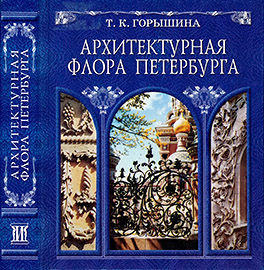 АРХИТЕКТУРНАЯ ФЛОРА ПЕТЕРБУРГА

Т. К. ГОРЫШИНА

АРХИТЕКТУРНАЯ ФЛОРА ПЕТЕРБУРГА